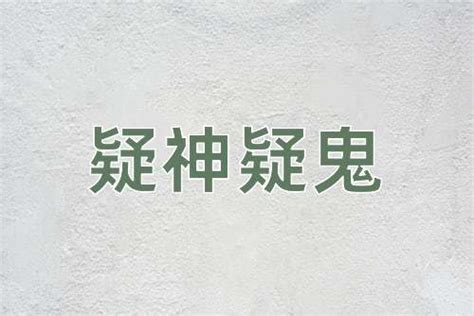 疑神疑鬼